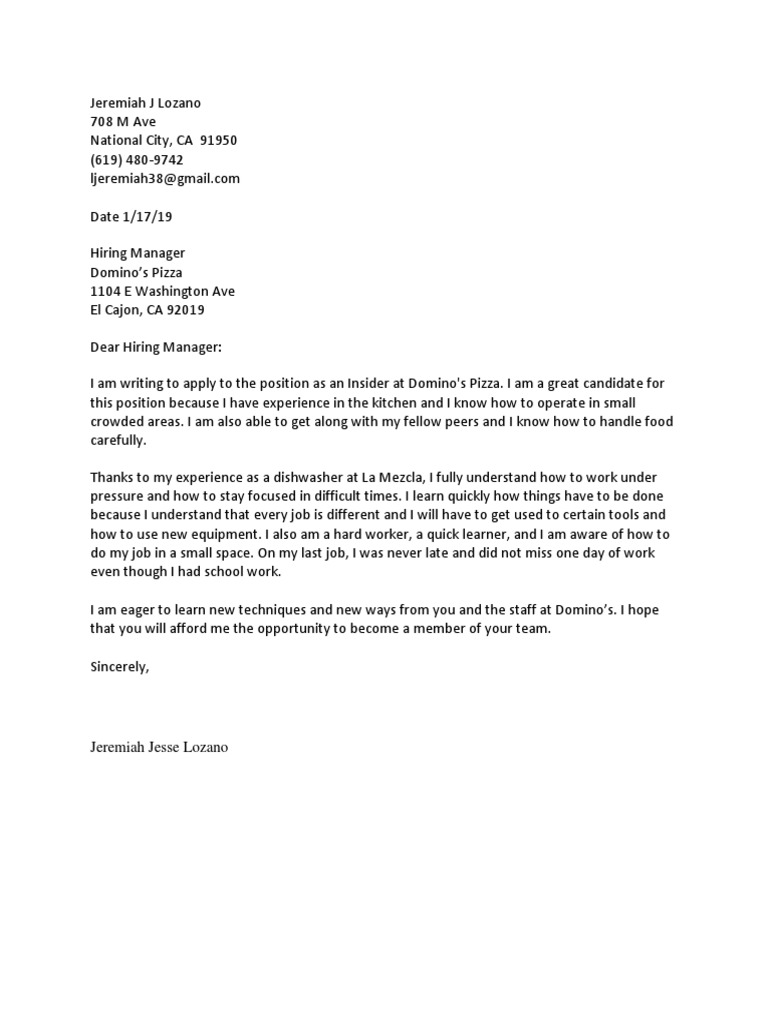 Jeremiah J Lozano
708 M Ave
National City, CA 91950
(619) 480-9742
ljeremiah38@gmail.com

Date 1/17/19

Hiring Manager
Domino's Pizza
1104 E Washington Ave
El Cajon, CA 92019

Dear Hiring Manager:

I am writing to apply to the position as an Insider at Domino's Pizza. I am a great candidate for this position because I have experience in the kitchen and I know how to operate in small crowded areas. I am also able to get along with my fellow peers and I know how to handle food carefully.

Thanks to my experience as a dishwasher at La Mezcla, I fully understand how to work under pressure and how to stay focused in difficult times. I learn quickly how things have to be done because I understand that every job is different and I will have to get used to certain tools and how to use new equipment. I also am a hard worker, a quick learner, and I am aware of how to do my job in a small space. On my last job, I was never late and did not miss one day of work even though I had school work.

I am eager to learn new techniques and new ways from you and the staff at Domino's. I hope that you will afford me the opportunity to become a member of your team.

Sincerely,

Jeremiah Jesse Lozano